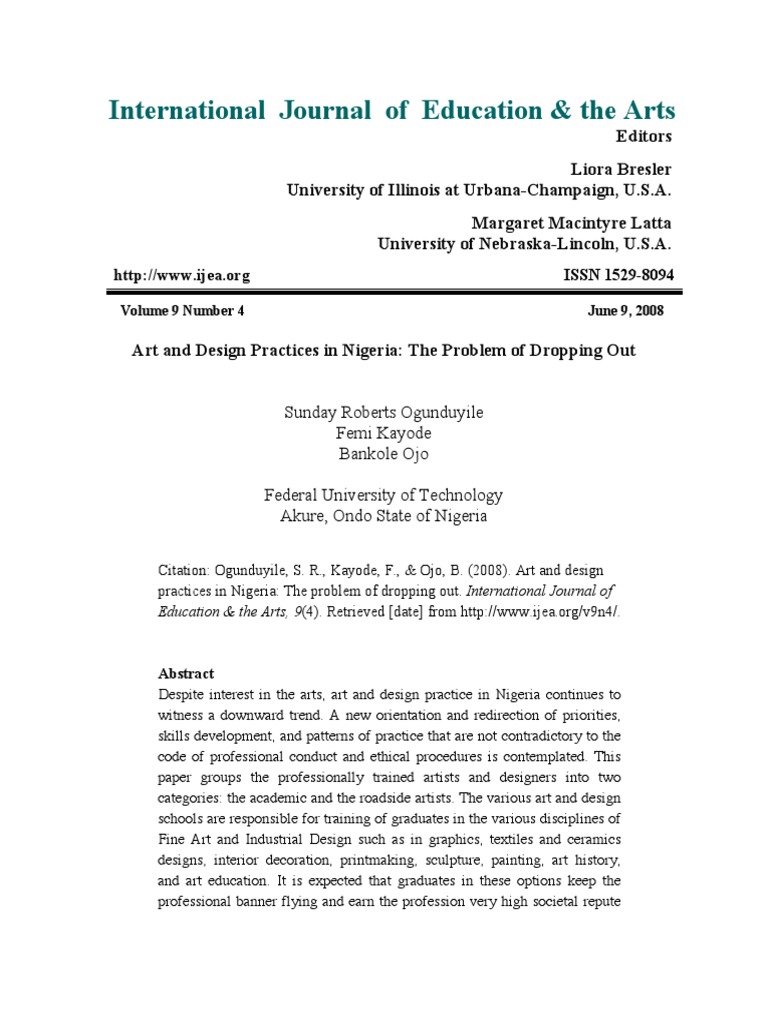 International Journal of Education & the Arts
Editors

Liora Bresler
University of Illinois at Urbana-Champaign, U.S.A.

Margaret Macintyre Latta
University of Nebraska-Lincoln, U.S.A.

http://www.ijea.org

ISSN 1529-8094

Volume 9 Number 4

June 9, 2008

Art and Design Practices in Nigeria: The Problem of Dropping Out

Sunday Roberts Ogunduyile
Femi Kayode
Bankole Ojo

Federal University of Technology
Akure, Ondo State of Nigeria

Citation: Ogunduyile, S. R., Kayode, F., & Ojo, B. (2008). Art and design practices in Nigeria: The problem of dropping out. International Journal of Education & the Arts, 9(4). Retrieved [date] from http://www.ijea.org/v9n4/.

Abstract
Despite interest in the arts, art and design practice in Nigeria continues to witness a downward trend. A new orientation and redirection of priorities, skills development, and patterns of practice that are not contradictory to the code of professional conduct and ethical procedures is contemplated. This paper groups the professionally trained artists and designers into two categories: the academic and the roadside artists. The various art and design schools are responsible for training of graduates in the various disciplines of Fine Art and Industrial Design such as in graphics, textiles and ceramics designs, interior decoration, printmaking, sculpture, painting, art history, and art education. It is expected that graduates in these options keep the professional banner flying and earn the profession very high societal repute